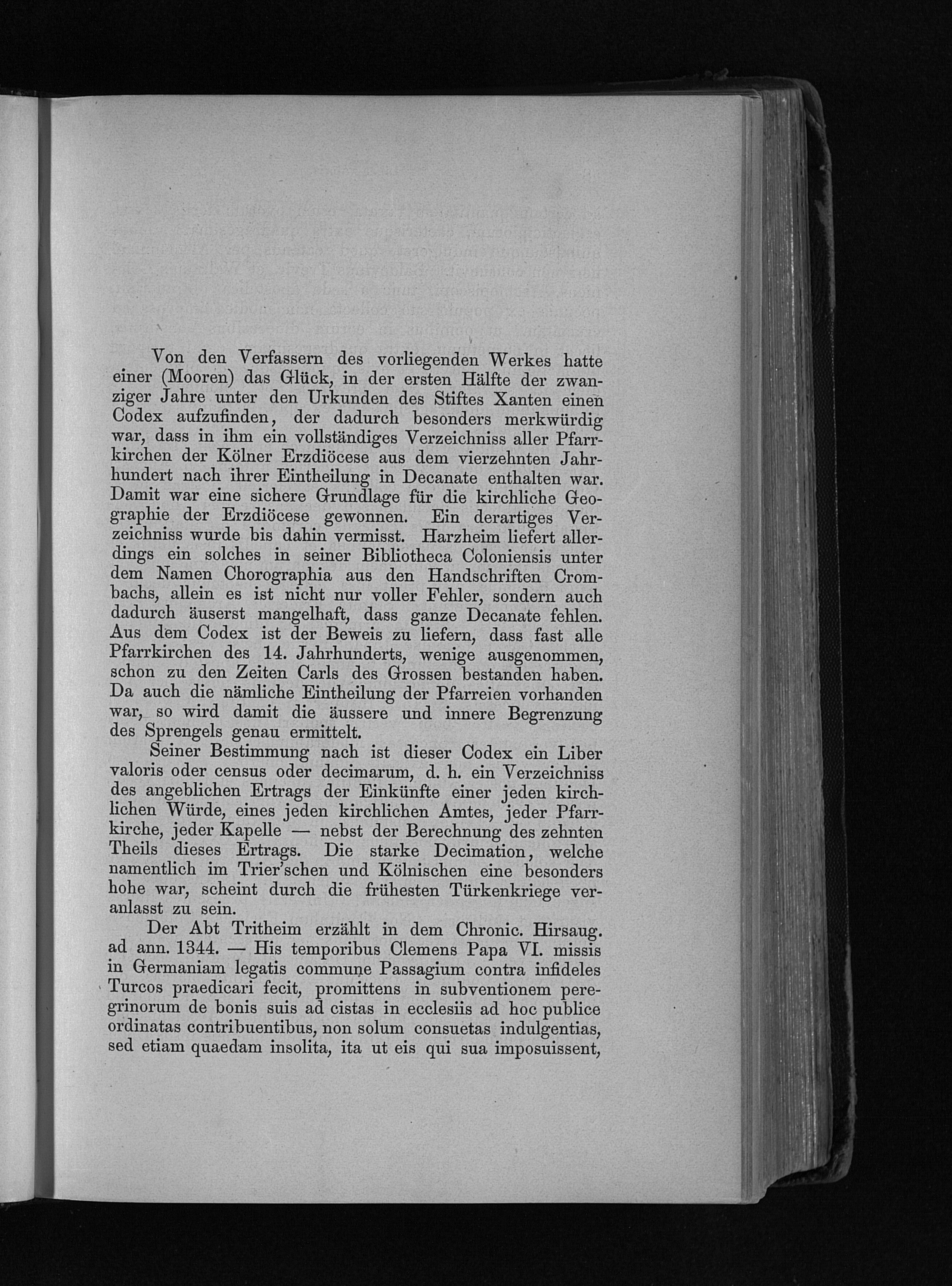 Von den Verfassern des vorliegenden Werkes hatte einer (Mooren) das Glück, in der ersten Hälfte der zwanziger Jahre unter den Urkunden des Stiftes Xanten einen Codex aufzufinden, der dadurch besonders merkwürdig war, dass in ihm ein vollständiges Verzeichniss aller Pfarrkirchen der Kölner Erzdiöcese aus dem vierzehnten Jahrhundert nach ihrer Eintheilung in Decanate enthalten war. Damit war eine sichere Grundlage für die kirchliche Geographie der Erzdiöcese gewonnen. Ein derartiges Verzeichniss wurde bis dahin vermisst. Harzheim liefert allerdings ein solches in seiner Bibliotheca Coloniensis unter dem Namen Chorographia aus den Handschriften Crombachs, allein es ist nicht nur voller Fehler, sondern auch dadurch äuserst mangelhaft, dass ganze Decanate fehlen. Aus dem Codex ist der Beweis zu liefern, dass fast alle Pfarrkirchen des 14. Jahrhunderts, wenige ausgenommen, schon zu den Zeiten Carls des Grossen bestanden haben. Da auch die nämliche Eintheilung der Pfarreien vorhanden war, so wird damit die äussere und innere Begrenzung des Sprengels genau ermittelt.

Seiner Bestimmung nach ist dieser Codex ein Liber valoris oder census oder decimarum, d. h. ein Verzeichniss des angeblichen Ertrags der Einkünfte einer jeden kirchlichen Würde, eines jeden kirchlichen Amtes, jeder Pfarrkirche, jeder Kapelle — nebst der Berechnung des zehnten Theils dieses Ertrags. Die starke Decimation, welche namentlich im Trier'schen und Kölnischen eine besonders hohe war, scheint durch die frühesten Türkenkriege veranlasst zu sein.

Der Abt Tritheim erzählt in dem Chronic. Hirsaug. ad ann. 1344. — His temporibus Clemens Papa VI. missis in Germaniam legatis commune Passagium contra infideles Turcos praedicari fecit, promittens in subventionem peregrinorum de bonis suis ad cistas in ecclesiis ad hoc publice ordinatas contribuentibus, non solum consuetas indulgentias, sed etiam quaedam insolita, ita ut eis qui sua imposuissent,